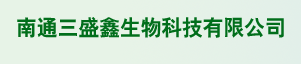 南通三盛鑫生物科技有限公司